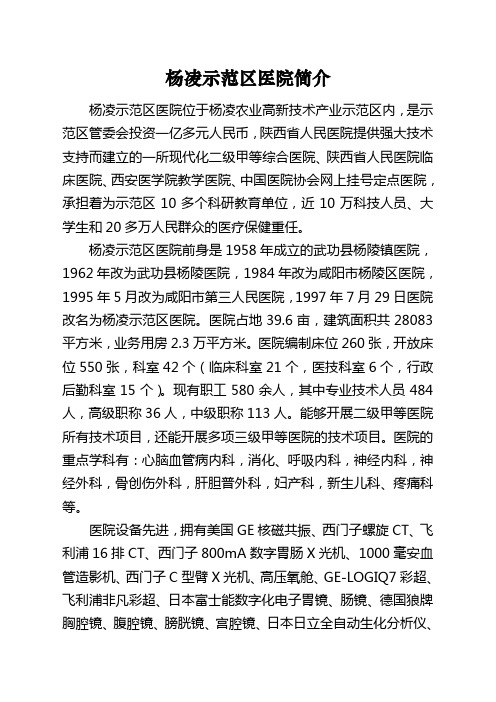 杨凌示范区医院简介

杨凌示范区医院位于杨凌农业高新技术产业示范区内，是示范区管委会投资一亿多元人民币，陕西省人民医院提供强大技术支持而建立的一所现代化二级甲等综合医院、陕西省人民医院临床医院、西安医学院教学医院、中国医院协会网上挂号定点医院，承担着为示范区 10 多个科研教育单位，近 10 万科技人员、大学生和 20 多万人民群众的医疗保健重任。

杨凌示范区医院前身是 1958 年成立的武功县杨陵镇医院，1962 年改为武功县杨陵医院，1984 年改为咸阳市杨陵区医院，1995 年 5 月改为咸阳市第三人民医院，1997 年 7 月 29 日医院改名为杨凌示范区医院。医院占地 39.6 亩，建筑面积共 28083 平方米，业务用房 2.3 万平方米。医院编制床位 260 张，开放床位 550 张，科室 42 个（临床科室 21 个，医技科室 6 个，行政后勤科室 15 个）。现有职工 580 余人，其中专业技术人员 484 人，高级职称 36 人，中级职称 113 人。能够开展二级甲等医院所有技术项目，还能开展多项三级甲等医院的技术项目。医院的重点学科有：心脑血管病内科，消化、呼吸内科，神经内科，神经外科，骨创伤外科，肝胆普外科，妇产科，新生儿科、疼痛科等。

医院设备先进，拥有美国 GE 核磁共振、西门子螺旋 CT、飞利浦 16 排 CT、西门子 800mA 数字胃肠 X 光机、1000 毫安血管造影机、西门子 C 型臂 X 光机、高压氧舱、GE-LOGIQ7 彩超、飞利浦非凡彩超、日本富士能数字化电子胃镜、肠镜、德国狼牌胸腔镜、腹腔镜、膀胱镜、宫腔镜、日本日立全自动生化分析仪、